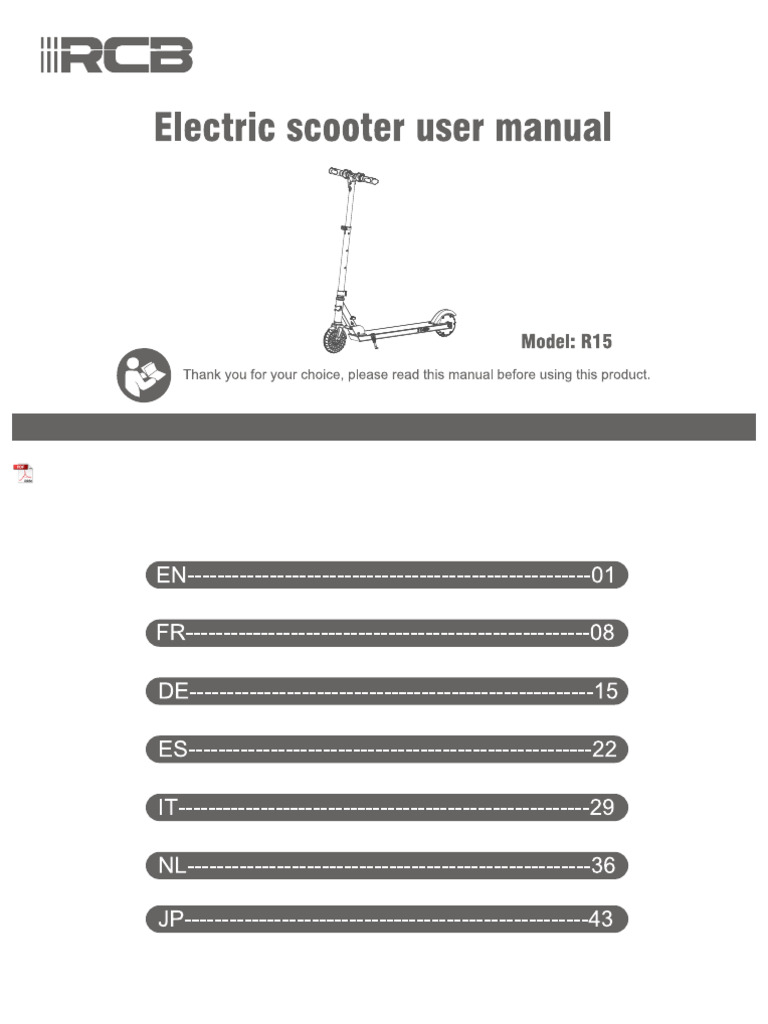 RCB

Electric scooter user manual

Model: R15

Thank you for your choice, please read this manual before using this product.

EN--------------------------------------------------01

FR--------------------------------------------------08

DE--------------------------------------------------15

ES--------------------------------------------------22

IT--------------------------------------------------29

NL--------------------------------------------------36

JP--------------------------------------------------43